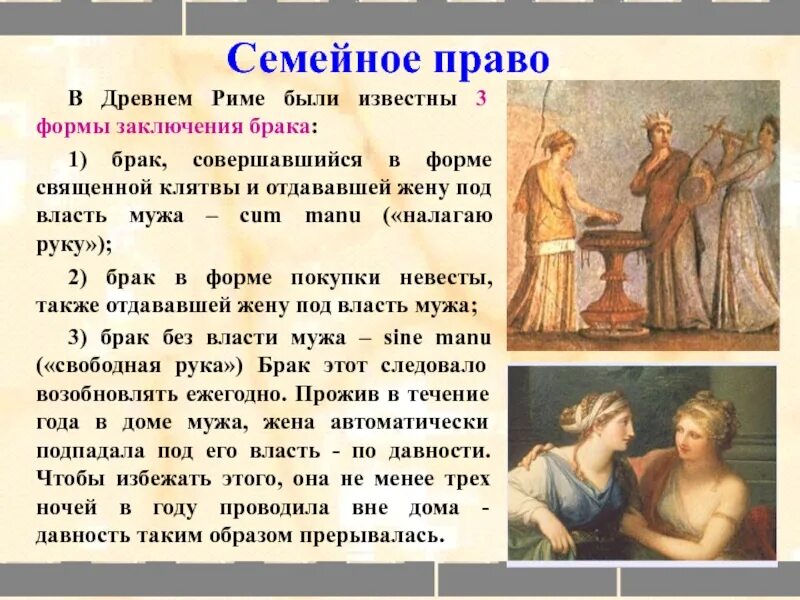 Семейное право

В Древнем Риме были известны 3 формы заключения брака:

1) брак, совершавшийся в форме священной клятвы и отдававшей жену под власть мужа – cum manu («налагаю руку»);

2) брак в форме покупки невесты, также отдававшей жену под власть мужа;

3) брак без власти мужа – sine manu («свободная рука») Брак этот следовало возобновлять ежегодно. Прожив в течение года в доме мужа, жена автоматически подпадала под его власть - по давности. Чтобы избежать этого, она не менее трех ночей в году проводила вне дома - давность таким образом прерывалась.